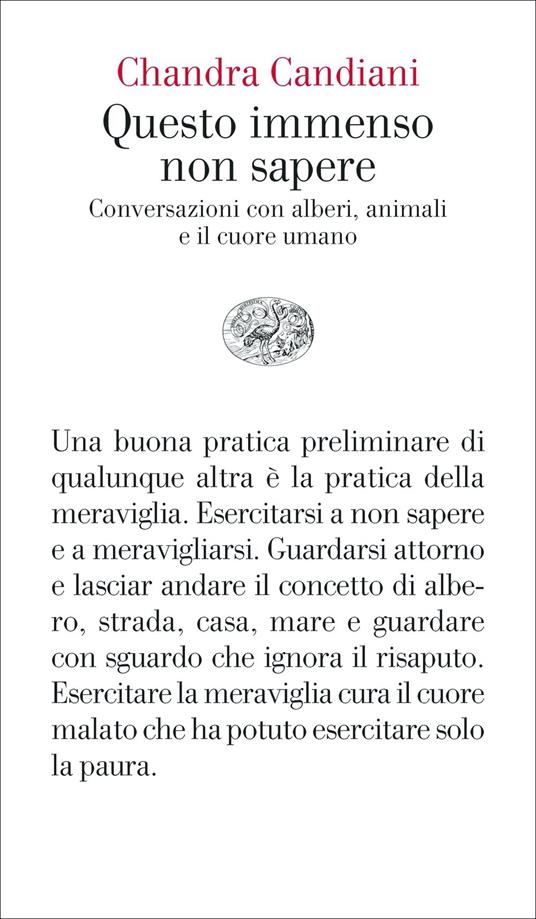 Chandra Candiani

Questo immenso non sapere

Conversazioni con alberi, animali e il cuore umano

Una buona pratica preliminare di qualunque altra è la pratica della meraviglia. Esercitarsi a non sapere e a meravigliarsi. Guardarsi attorno e lasciar andare il concetto di albero, strada, casa, mare e guardare con sguardo che ignora il risaputo. Esercitare la meraviglia cura il cuore malato che ha potuto esercitare solo la paura.